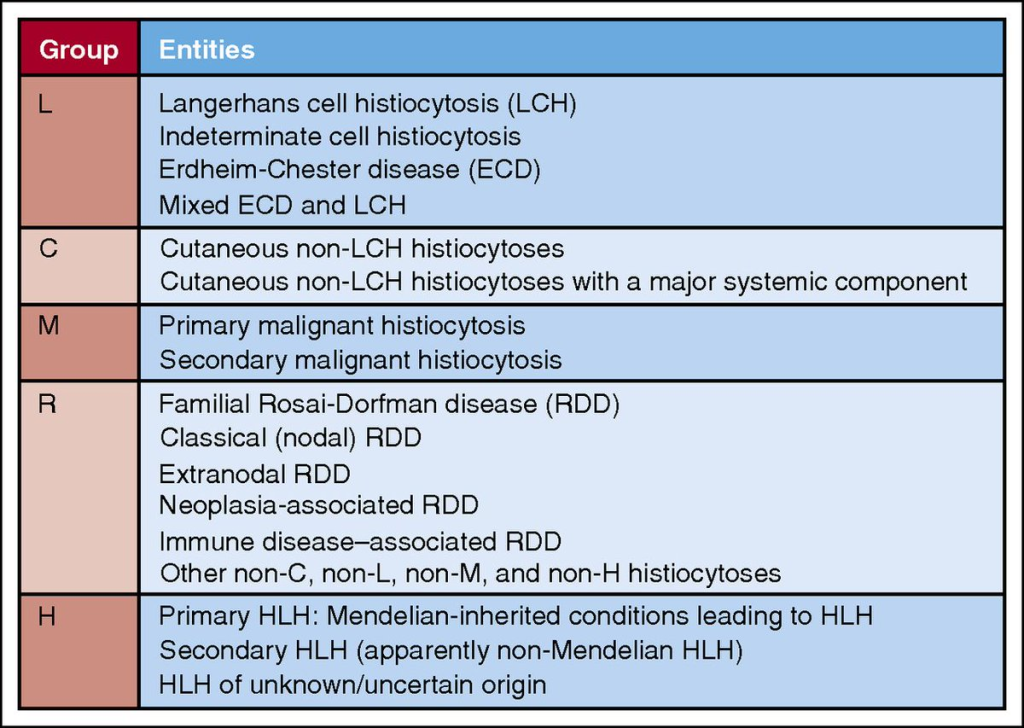 | Group | Entities |
|---|---|
| L | Langerhans cell histiocytosis (LCH)<br>Indeterminate cell histiocytosis<br>Erdheim-Chester disease (ECD)<br>Mixed ECD and LCH |
| C | Cutaneous non-LCH histiocytoses<br>Cutaneous non-LCH histiocytoses with a major systemic component |
| M | Primary malignant histiocytosis<br>Secondary malignant histiocytosis |
| R | Familial Rosai-Dorfman disease (RDD)<br>Classical (nodal) RDD<br>Extranodal RDD<br>Neoplasia-associated RDD<br>Immune disease–associated RDD<br>Other non-C, non-L, non-M, and non-H histiocytoses |
| H | Primary HLH: Mendelian-inherited conditions leading to HLH<br>Secondary HLH (apparently non-Mendelian HLH)<br>HLH of unknown/uncertain origin |